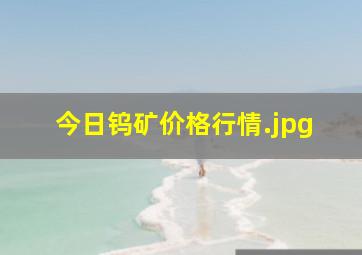 今日钨矿价格行情.jpg